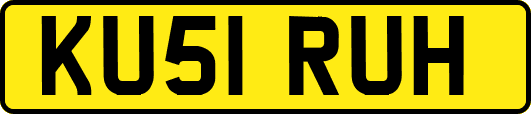 KU51 RUH